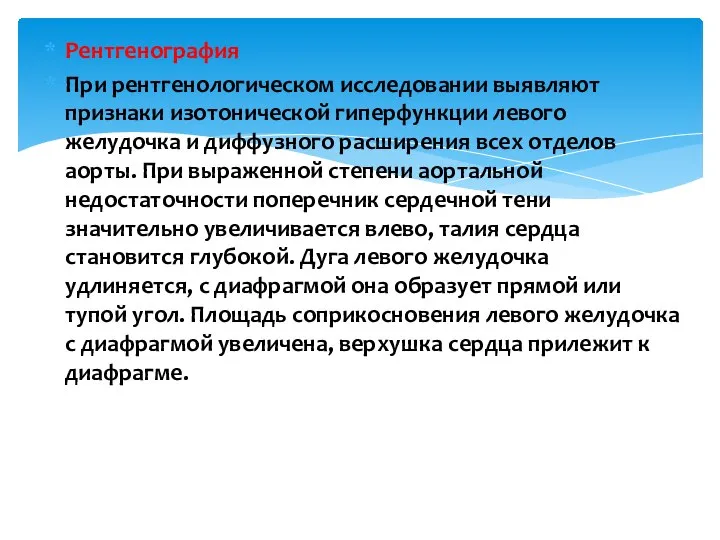 Рентгенография

При рентгенологическом исследовании выявляют признаки изотонической гиперфункции левого желудочка и диффузного расширения всех отделов аорты. При выраженной степени аортальной недостаточности поперечник сердечной тени значительно увеличивается влево, талия сердца становится глубокой. Дуга левого желудочка удлиняется, с диафрагмой она образует прямой или тупой угол. Площадь соприкосновения левого желудочка с диафрагмой увеличена, верхушка сердца прилежит к диафрагме.